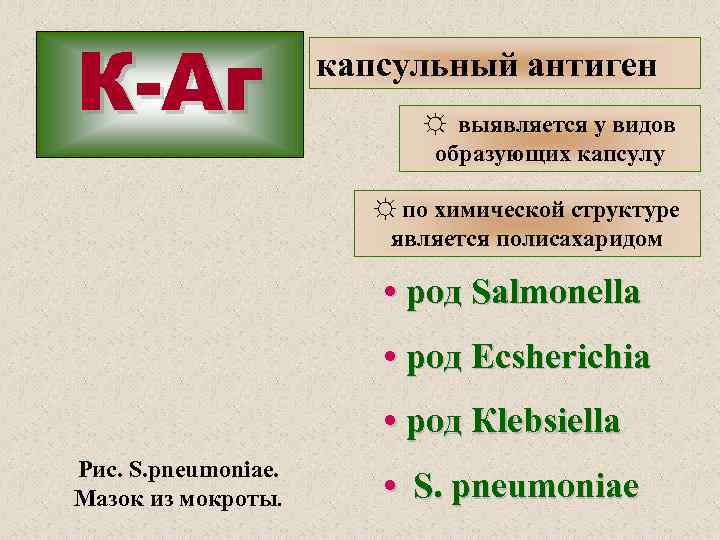 К-Аг

капсульный антиген

☼ выявляется у видов образующих капсулу

☼ по химической структуре является полисахаридом

• род Salmonella

• род Ecsherichia

• род Klebsiella

• S. pneumoniae

Рис. S.pneumoniae. Мазок из мокроты.